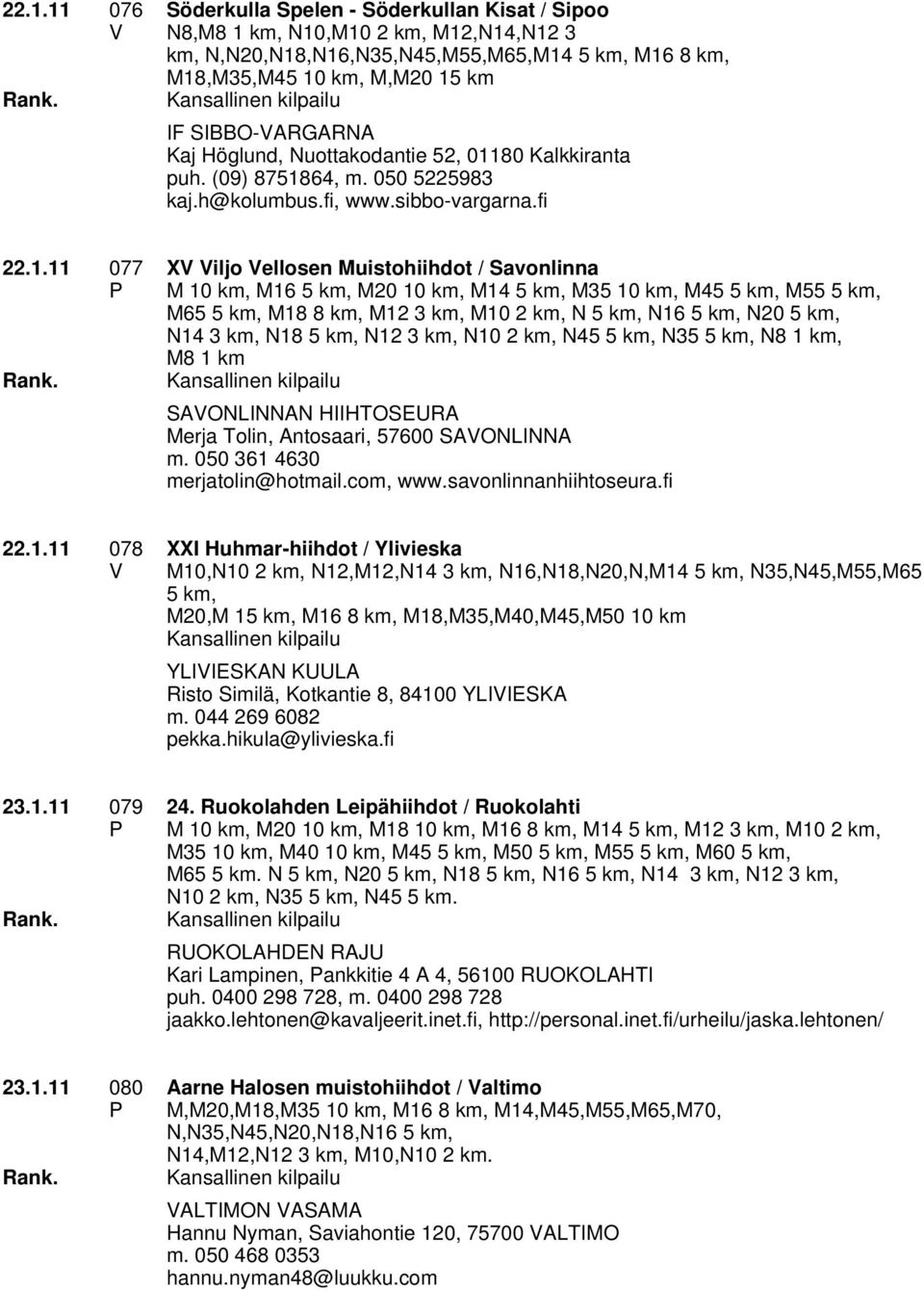 22.1.11 076 Söderkulla Spelen - Söderkullan Kisat / Sipoo
V N8,M8 1 km, N10,M10 2 km, M12,N14,N12 3 km, N,N20,N18,N16,N35,N45,M55,M65,M14 5 km, M16 8 km, M18,M35,M45 10 km, M,M20 15 km
Rank. Kansallinen kilpailu
IF SIBBO-VARGARNA
Kaj Höglund, Nuottakodantie 52, 01180 Kalkkiranta
puh. (09) 8751864, m. 050 5225983
kaj.h@kolumbus.fi, www.sibbo-vargarna.fi

22.1.11 077 XV Viljo Vellosen Muistohiihdot / Savonlinna
P M 10 km, M16 5 km, M20 10 km, M14 5 km, M35 10 km, M45 5 km, M55 5 km, M65 5 km, M18 8 km, M12 3 km, M10 2 km, N 5 km, N16 5 km, N20 5 km, N14 3 km, N18 5 km, N12 3 km, N10 2 km, N45 5 km, N35 5 km, N8 1 km, M8 1 km
Rank. Kansallinen kilpailu
SAVONLINNAN HIIHTOSEURA
Merja Tolin, Antosaari, 57600 SAVONLINNA
m. 050 361 4630
merjatolin@hotmail.com, www.savonlinnanhiihtoseura.fi

22.1.11 078 XXI Huhmar-hiihdot / Ylivieska
V M10,N10 2 km, N12,M12,N14 3 km, N16,N18,N20,N,M14 5 km, N35,N45,M55,M65 5 km, M20,M 15 km, M16 8 km, M18,M35,M40,M45,M50 10 km
Kansallinen kilpailu
YLIVIESKAN KUULA
Risto Similä, Kotkantie 8, 84100 YLIVIESKA
m. 044 269 6082
pekka.hikula@ylivieska.fi

23.1.11 079 24. Ruokolahden Leipähiihdot / Ruokolahti
P M 10 km, M20 10 km, M18 10 km, M16 8 km, M14 5 km, M12 3 km, M10 2 km, M35 10 km, M40 10 km, M45 5 km, M50 5 km, M55 5 km, M60 5 km, M65 5 km. N 5 km, N20 5 km, N18 5 km, N16 5 km, N14 3 km, N12 3 km, N10 2 km, N35 5 km, N45 5 km.
Rank. Kansallinen kilpailu
RUOKOLAHDEN RAJU
Kari Lampinen, Pankkitie 4 A 4, 56100 RUOKOLAHTI
puh. 0400 298 728, m. 0400 298 728
jaakko.lehtonen@kavaljeerit.inet.fi, http://personal.inet.fi/urheilu/jaska.lehtonen/

23.1.11 080 Aarne Halosen muistohiihdot / Valtimo
P M,M20,M18,M35 10 km, M16 8 km, M14,M45,M55,M65,M70, N,N35,N45,N20,N18,N16 5 km, N14,M12,N12 3 km, M10,N10 2 km.
Rank. Kansallinen kilpailu
VALTIMON VASAMA
Hannu Nyman, Saviahontie 120, 75700 VALTIMO
m. 050 468 0353
hannu.nyman48@luukku.com